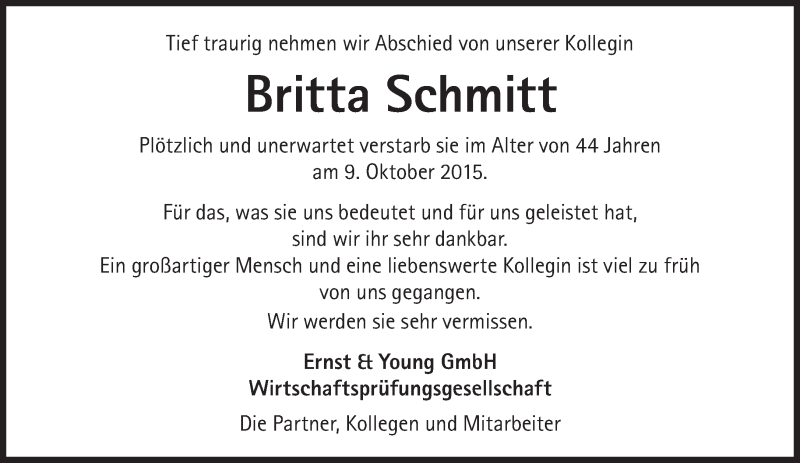 Tief traurig nehmen wir Abschied von unserer Kollegin

Britta Schmitt

Plötzlich und unerwartet verstarb sie im Alter von 44 Jahren am 9. Oktober 2015.

Für das, was sie uns bedeutet und für uns geleistet hat, sind wir ihr sehr dankbar. Ein großartiger Mensch und eine liebenswerte Kollegin ist viel zu früh von uns gegangen.

Wir werden sie sehr vermissen.

Ernst & Young GmbH
Wirtschaftsprüfungsgesellschaft

Die Partner, Kollegen und Mitarbeiter